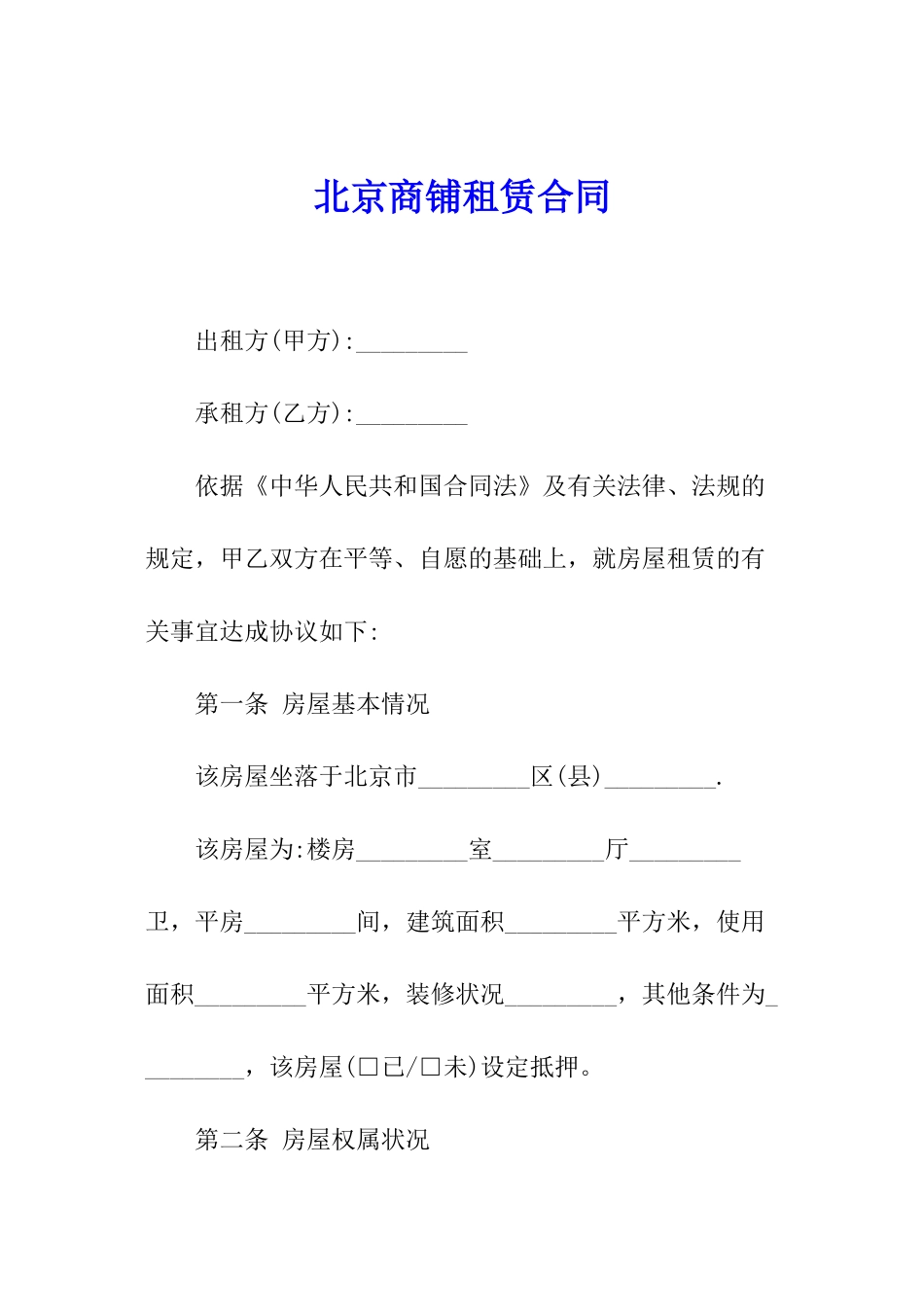 北京商铺租赁合同

出租方(甲方):_________

承租方(乙方):_________

依据《中华人民共和国合同法》及有关法律、法规的规定，甲乙双方在平等、自愿的基础上，就房屋租赁的有关事宜达成协议如下:

第一条 房屋基本情况

该房屋坐落于北京市_________区(县)_________.

该房屋为:楼房_________室_________厅_________卫，平房_________间，建筑面积_________平方米，使用面积_________平方米，装修状况_________，其他条件为_________，该房屋(□已/□未)设定抵押。

第二条 房屋权属状况